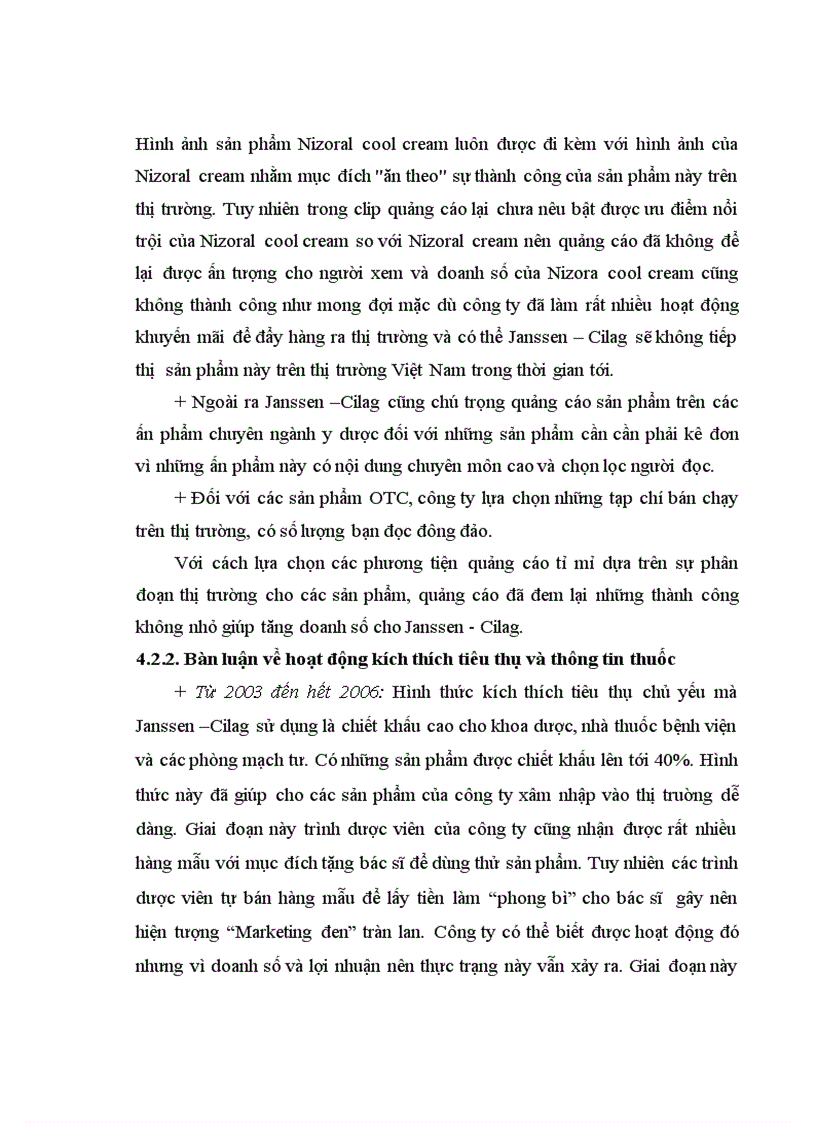 Hình ảnh sản phẩm Nizoral cool cream luôn được đi kèm với hình ảnh của Nizoral cream nhằm mục đích "ăn theo" sự thành công của sản phẩm này trên thị trường. Tuy nhiên trong clip quảng cáo lại chưa nêu bật được ưu điểm nổi trội của Nizoral cool cream so với Nizoral cream nên quảng cáo đã không để lại được ấn tượng cho người xem và doanh số của Nizora cool cream cũng không thành công như mong đợi mặc dù công ty đã làm rất nhiều hoạt động khuyến mãi để đẩy hàng ra thị trường và có thể Janssen – Cilag sẽ không tiếp thị sản phẩm này trên thị trường Việt Nam trong thời gian tới.

+ Ngoài ra Janssen –Cilag cũng chú trọng quảng cáo sản phẩm trên các ấn phẩm chuyên ngành y dược đối với những sản phẩm cần cần phải kê đơn vì những ấn phẩm này có nội dung chuyên môn cao và chọn lọc người đọc.

+ Đối với các sản phẩm OTC, công ty lựa chọn những tạp chí bán chạy trên thị trường, có số lượng bạn đọc đông đảo.

Với cách lựa chọn các phương tiện quảng cáo tỉ mỉ dựa trên sự phân đoạn thị trường cho các sản phẩm, quảng cáo đã đem lại những thành công không nhỏ giúp tăng doanh số cho Janssen - Cilag.

4.2.2. Bàn luận về hoạt động kích thích tiêu thụ và thông tin thuốc

+ Từ 2003 đến hết 2006: Hình thức kích thích tiêu thụ chủ yếu mà Janssen –Cilag sử dụng là chiết khấu cao cho khoa dược, nhà thuốc bệnh viện và các phòng mạch tư. Có những sản phẩm được chiết khấu lên tới 40%. Hình thức này đã giúp cho các sản phẩm của công ty xâm nhập vào thị trường dễ dàng. Giai đoạn này trình dược viên của công ty cũng nhận được rất nhiều hàng mẫu với mục đích tặng bác sĩ để dùng thử sản phẩm. Tuy nhiên các trình dược viên tự bán hàng mẫu để lấy tiền làm “phong bì” cho bác sĩ gây nên hiện tượng “Marketing đen” tràn lan. Công ty có thể biết được hoạt động đó nhưng vì doanh số và lợi nhuận nên thực trạng này vẫn xảy ra. Giai đoạn này